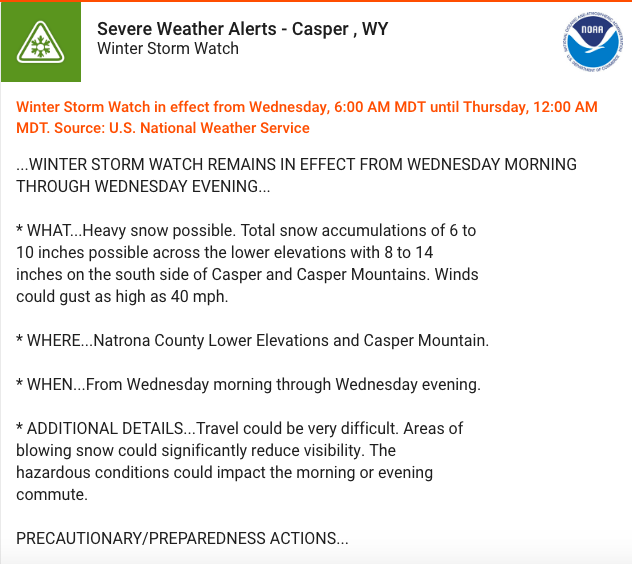 Severe Weather Alerts - Casper , WY
Winter Storm Watch

NOAA
NATIONAL OCEANIC AND ATMOSPHERIC ADMINISTRATION
U.S. DEPARTMENT OF COMMERCE

Winter Storm Watch in effect from Wednesday, 6:00 AM MDT until Thursday, 12:00 AM MDT. Source: U.S. National Weather Service

...WINTER STORM WATCH REMAINS IN EFFECT FROM WEDNESDAY MORNING THROUGH WEDNESDAY EVENING...

* WHAT...Heavy snow possible. Total snow accumulations of 6 to 10 inches possible across the lower elevations with 8 to 14 inches on the south side of Casper and Casper Mountains. Winds could gust as high as 40 mph.

* WHERE...Natrona County Lower Elevations and Casper Mountain.

* WHEN...From Wednesday morning through Wednesday evening.

* ADDITIONAL DETAILS...Travel could be very difficult. Areas of blowing snow could significantly reduce visibility. The hazardous conditions could impact the morning or evening commute.

PRECAUTIONARY/PREPAREDNESS ACTIONS...